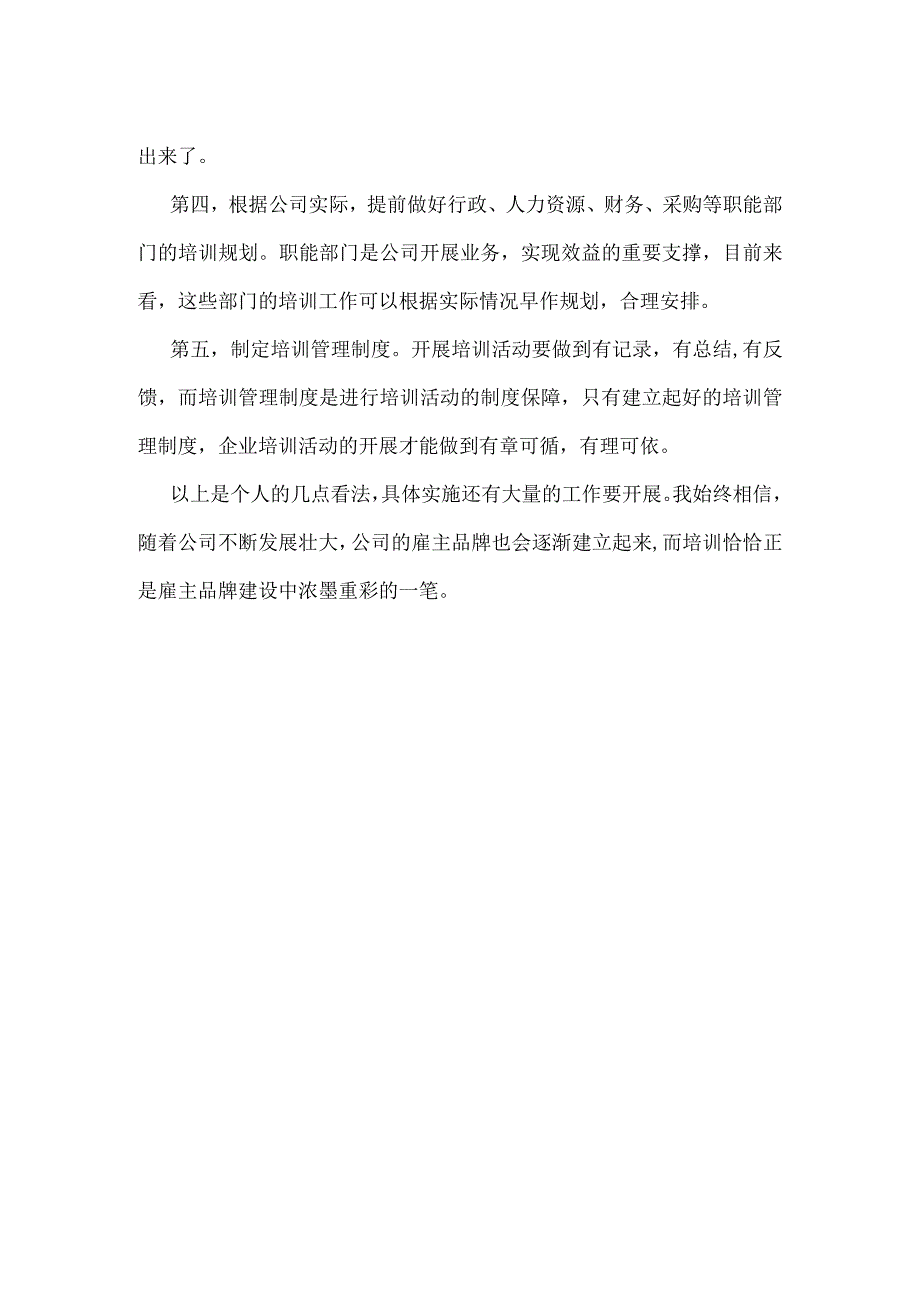 出来了。

第四，根据公司实际，提前做好行政、人力资源、财务、采购等职能部门的培训规划。职能部门是公司开展业务，实现效益的重要支撑，目前来看，这些部门的培训工作可以根据实际情况早作规划，合理安排。

第五，制定培训管理制度。开展培训活动要做到有记录，有总结,有反馈，而培训管理制度是进行培训活动的制度保障，只有建立起好的培训管理制度，企业培训活动的开展才能做到有章可循，有理可依。

以上是个人的几点看法,具体实施还有大量的工作要开展。我始终相信，随着公司不断发展壮大，公司的雇主品牌也会逐渐建立起来,而培训恰恰正是雇主品牌建设中浓墨重彩的一笔。